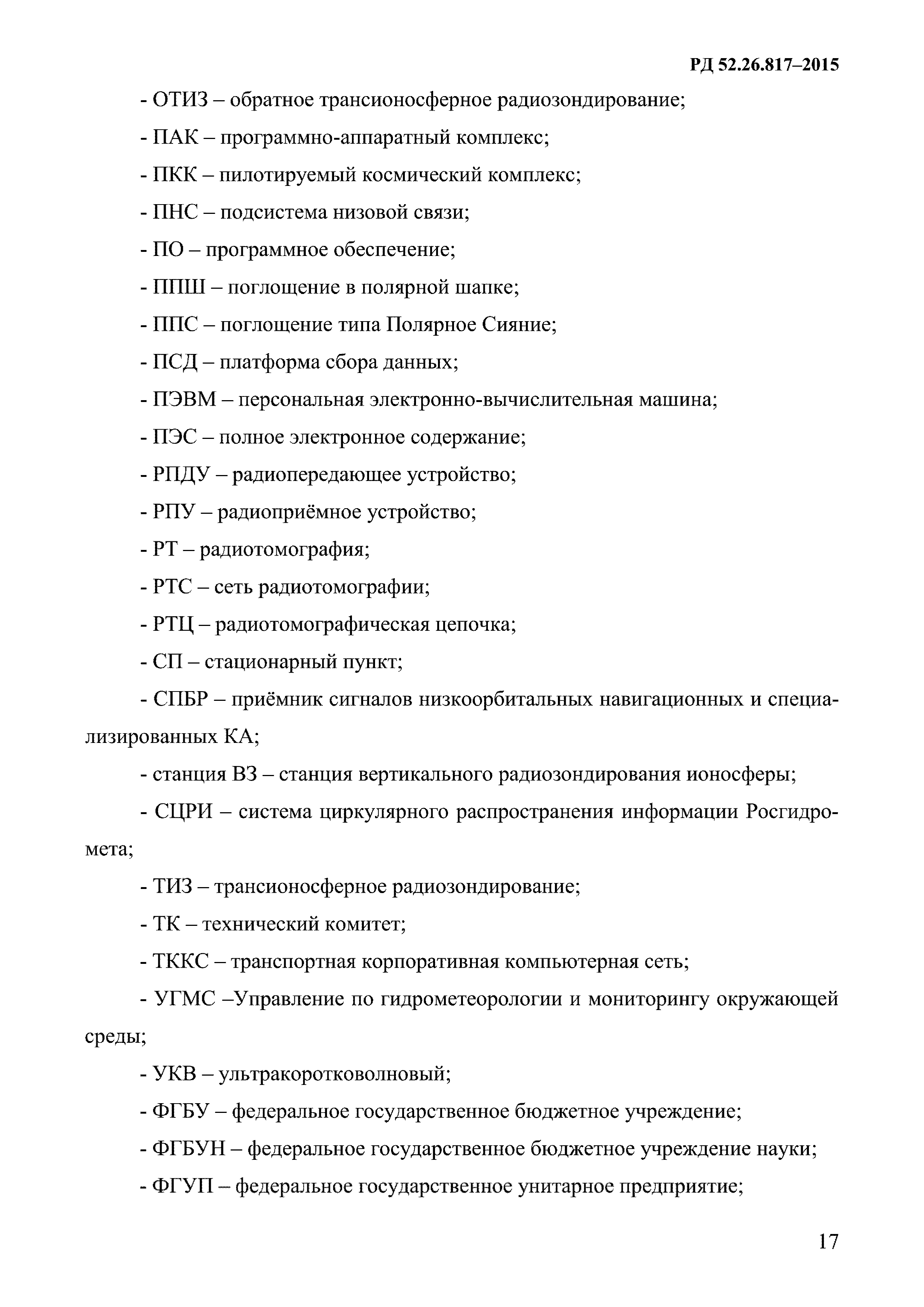 РД 52.26.817–2015

- ОТИЗ – обратное трансионосферное радиозондирование;

- ПАК – программно-аппаратный комплекс;

- ПКК – пилотируемый космический комплекс;

- ПНС – подсистема низовой связи;

- ПО – программное обеспечение;

- ППШ – поглощение в полярной шапке;

- ППС – поглощение типа Полярное Сияние;

- ПСД – платформа сбора данных;

- ПЭВМ – персональная электронно-вычислительная машина;

- ПЭС – полное электронное содержание;

- РПДУ – радиопередающее устройство;

- РПУ – радиоприёмное устройство;

- РТ – радиотомография;

- РТС – сеть радиотомографии;

- РТЦ – радиотомографическая цепочка;

- СП – стационарный пункт;

- СПБР – приёмник сигналов низкоорбитальных навигационных и специализированных КА;

- станция ВЗ – станция вертикального радиозондирования ионосферы;

- СЦРИ – система циркулярного распространения информации Росгидромета;

- ТИЗ – трансионосферное радиозондирование;

- ТК – технический комитет;

- ТККС – транспортная корпоративная компьютерная сеть;

- УГМС –Управление по гидрометеорологии и мониторингу окружающей среды;

- УКВ – ультракоротковолновый;

- ФГБУ – федеральное государственное бюджетное учреждение;

- ФГБУН – федеральное государственное бюджетное учреждение науки;

- ФГУП – федеральное государственное унитарное предприятие;

17